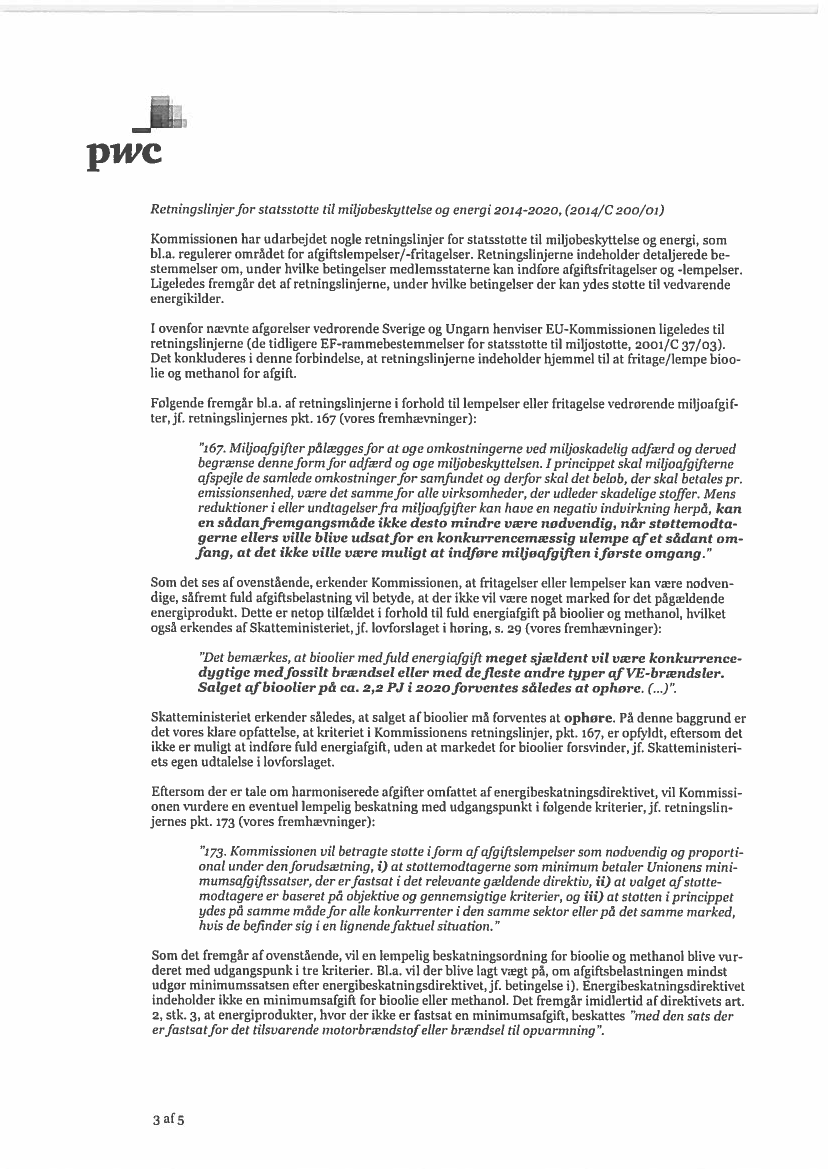 pwc

Retningslinjer for statsstøtte til miljøbeskyttelse og energi 2014-2020, (2014/C 200/01)

Kommissionen har udarbejdet nogle retningslinjer for statsstøtte til miljøbeskyttelse og energi, som bl.a. regulerer området for afgiftslempelser/-fritagelser. Retningslinjerne indeholder detaljerede bestemmelser om, under hvilke betingelser medlemsstaterne kan indføre afgiftsfritagelser og -lempelser. Ligeledes fremgår det af retningslinjerne, under hvilke betingelser der kan ydes støtte til vedvarende energikilder.

I ovenfor nævnte afgørelser vedrørende Sverige og Ungarn henviser EU-Kommissionen ligeledes til retningslinjerne (de tidligere EF-rammebestemmelser for statsstøtte til miljøstøtte, 2001/C 37/03). Det konkluderes i denne forbindelse, at retningslinjerne indeholder hjemmel til at fritage/lempe bioolie og methanol for afgift.

Følgende fremgår bl.a. af retningslinjerne i forhold til lempelser eller fritagelse vedrørende miljøafgifter, jf. retningslinjernes pkt. 167 (vores fremhævninger):

"167. Miljøafgifter pålægges for at øge omkostningerne ved miljøskadelig adfærd og derved begrænse denne form for adfærd og øge miljøbeskyttelsen. I princippet skal miljøafgifterne afspejle de samlede omkostninger for samfundet og derfor skal det beløb, der skal betales pr. emissionsenhed, være det samme for alle virksomheder, der udleder skadelige stoffer. Mens reduktioner i eller undtagelser fra miljøafgifter kan have en negativ indvirkning herpå, kan en sådan fremgangsmåde ikke desto mindre være nødvendig, når støttemodtagerne ellers ville blive udsat for en konkurrencemæssig ulempe af et sådant omfang, at det ikke ville være muligt at indføre miljøafgiften i første omgang."

Som det ses af ovenstående, erkender Kommissionen, at fritagelser eller lempelser kan være nødvendige, såfremt fuld afgiftsbelastning vil betyde, at der ikke vil være noget marked for det pågældende energiprodukt. Dette er netop tilfældet i forhold til fuld energiafgift på bioolier og methanol, hvilket også erkendes af Skatteministeriet, jf. lovforslaget i høring, s. 29 (vores fremhævninger):

"Det bemærkes, at bioolier med fuld energiafgift meget sjældent vil være konkurrencedygtige med fossilt brændsel eller med de fleste andre typer af VE-brændsler. Salget af bioolier på ca. 2,2 PJ i 2020 forventes således at ophøre. (...)".

Skatteministeriet erkender således, at salget af bioolier må forventes at ophøre. På denne baggrund er det vores klare opfattelse, at kriteriet i Kommissionens retningslinjer, pkt. 167, er opfyldt, eftersom det ikke er muligt at indføre fuld energiafgift, uden at markedet for bioolier forsvinder, jf. Skatteministeriets egen udtalelse i lovforslaget.

Eftersom der er tale om harmoniserede afgifter omfattet af energibeskatningsdirektivet, vil Kommissionen vurdere en eventuel lempelig beskatning med udgangspunkt i følgende kriterier, jf. retningslinjernes pkt. 173 (vores fremhævninger):

"173. Kommissionen vil betragte støtte i form af afgiftslempelser som nødvendig og proportional under den forudsætning, i) at støttemodtagerne som minimum betaler Unionens minimumsafgiftssatser, der er fastsat i det relevante gældende direktiv, ii) at valget af støttemodtagere er baseret på objektive og gennemsigtige kriterier, og iii) at støtten i princippet ydes på samme måde for alle konkurrenter i den samme sektor eller på det samme marked, hvis de befinder sig i en lignende faktuel situation."

Som det fremgår af ovenstående, vil en lempelig beskatningsordning for bioolie og methanol blive vurderet med udgangspunk i tre kriterier. Bl.a. vil der blive lagt vægt på, om afgiftsbelastningen mindst udgør minimumssatsen efter energibeskatningsdirektivet, jf. betingelse i). Energibeskatningsdirektivet indeholder ikke en minimumsafgift for bioolie eller methanol. Det fremgår imidlertid af direktivets art. 2, stk. 3, at energiprodukter, hvor der ikke er fastsat en minimumsafgift, beskattes "med den sats der er fastsat for det tilsvarende motorbrændstof eller brændsel til opvarmning".

3 af 5